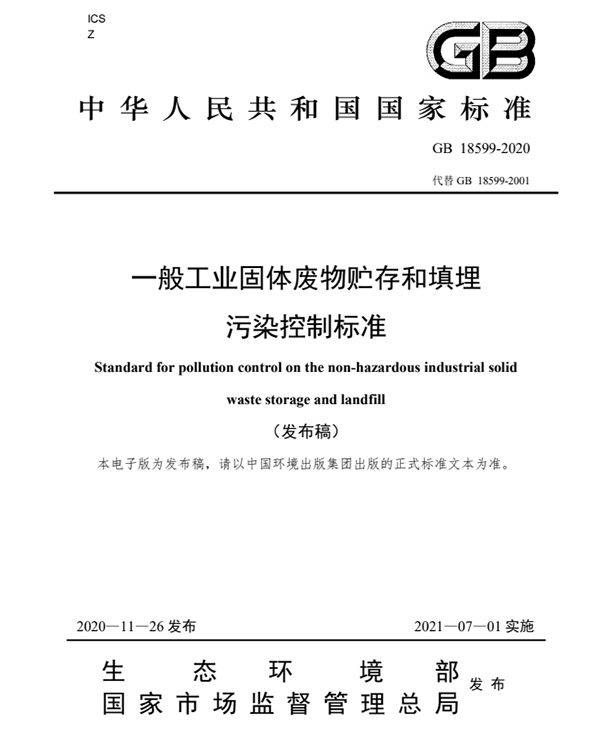 ICS
Z

GB

中华人民共和国国家标准

GB 18599-2020

代替 GB 18599-2001

一般工业固体废物贮存和填埋污染控制标准

Standard for pollution control on the non-hazardous industrial solid waste storage and landfill

（发布稿）

本电子版为发布稿，请以中国环境出版集团出版的正式标准文本为准。

2020—11—26 发布

2021—07—01 实施

生态环境部
国家市场监督管理总局
发布